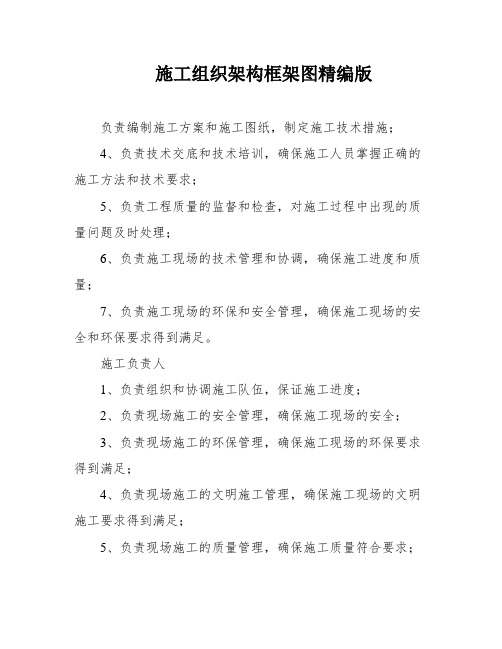 施工组织架构框架图精编版

负责编制施工方案和施工图纸，制定施工技术措施；

4、负责技术交底和技术培训，确保施工人员掌握正确的施工方法和技术要求；

5、负责工程质量的监督和检查，对施工过程中出现的质量问题及时处理；

6、负责施工现场的技术管理和协调，确保施工进度和质量；

7、负责施工现场的环保和安全管理，确保施工现场的安全和环保要求得到满足。

施工负责人

1、负责组织和协调施工队伍，保证施工进度；

2、负责现场施工的安全管理，确保施工现场的安全；

3、负责现场施工的环保管理，确保施工现场的环保要求得到满足；

4、负责现场施工的文明施工管理，确保施工现场的文明施工要求得到满足；

5、负责现场施工的质量管理，确保施工质量符合要求；